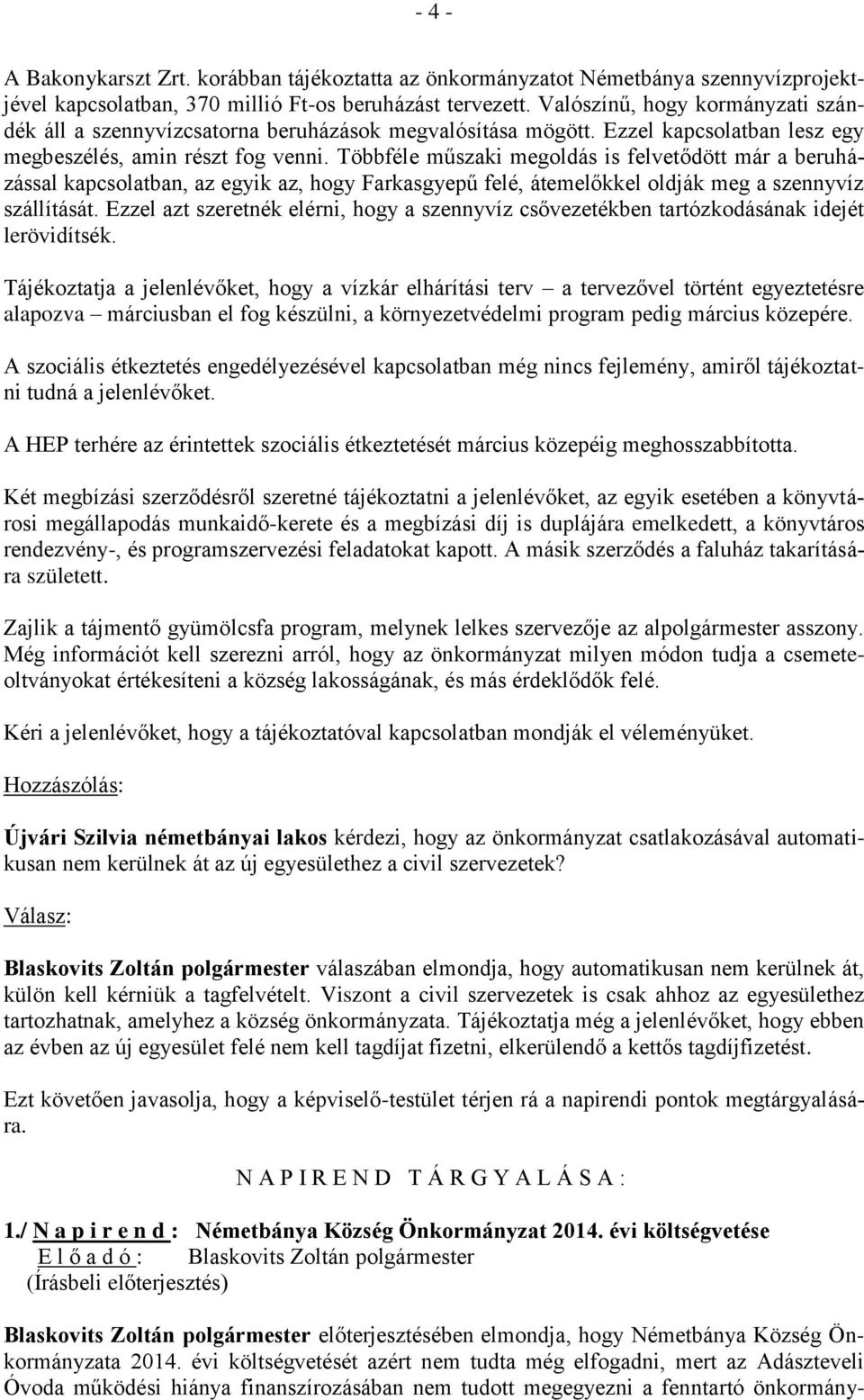 - 4 -

A Bakonykarszt Zrt. korábban tájékoztatta az önkormányzatot Németbánya szennyvízprojektjével kapcsolatban, 370 millió Ft-os beruházást tervezett. Valószínű, hogy kormányzati szándék áll a szennyvízcsatorna beruházások megvalósítása mögött. Ezzel kapcsolatban lesz egy megbeszélés, amin részt fog venni. Többféle műszaki megoldás is felvetődött már a beruházással kapcsolatban, az egyik az, hogy Farkasgyepű felé, átemelőkkel oldják meg a szennyvíz szállítását. Ezzel azt szeretnék elérni, hogy a szennyvíz csővezetékben tartózkodásának idejét lerövidítsék.

Tájékoztatja a jelenlévőket, hogy a vízkár elhárítási terv – a tervezővel történt egyeztetésre alapozva – márciusban el fog készülni, a környezetvédelmi program pedig március közepére.

A szociális étkeztetés engedélyezésével kapcsolatban még nincs fejlemény, amiről tájékoztatni tudná a jelenlévőket.

A HEP terhére az érintettek szociális étkeztetését március közepéig meghosszabbította.

Két megbízási szerződésről szeretné tájékoztatni a jelenlévőket, az egyik esetében a könyvtárosi megállapodás munkaidő-kerete és a megbízási díj is duplájára emelkedett, a könyvtáros rendezvény-, és programszervezési feladatokat kapott. A másik szerződés a faluház takarítására született.

Zajlik a tájmentő gyümölcsfa program, melynek lelkes szervezője az alpolgármester asszony. Még információt kell szerezni arról, hogy az önkormányzat milyen módon tudja a csemeteoltványokat értékesíteni a község lakosságának, és más érdeklődők felé.

Kéri a jelenlévőket, hogy a tájékoztatóval kapcsolatban mondják el véleményüket.

Hozzászólás:

Újvári Szilvia németbányai lakos kérdezi, hogy az önkormányzat csatlakozásával automatikusan nem kerülnek át az új egyesülethez a civil szervezetek?

Válasz:

Blaskovits Zoltán polgármester válaszában elmondja, hogy automatikusan nem kerülnek át, külön kell kérniük a tagfelvételt. Viszont a civil szervezetek is csak ahhoz az egyesülethez tartozhatnak, amelyhez a község önkormányzata. Tájékoztatja még a jelenlévőket, hogy ebben az évben az új egyesület felé nem kell tagdíjat fizetni, elkerülendő a kettős tagdíjfizetést.

Ezt követően javasolja, hogy a képviselő-testület térjen rá a napirendi pontok megtárgyalására.

N A P I R E N D  T Á R G Y A L Á S A :

1./ N a p i r e n d : Németbánya Község Önkormányzat 2014. évi költségvetése
E l ő a d ó : Blaskovits Zoltán polgármester
(Írásbeli előterjesztés)

Blaskovits Zoltán polgármester előterjesztésében elmondja, hogy Németbánya Község Önkormányzata 2014. évi költségvetését azért nem tudta még elfogadni, mert az Adászteveli Óvoda működési hiánya finanszírozásában nem tudott megegyezni a fenntartó önkormány-